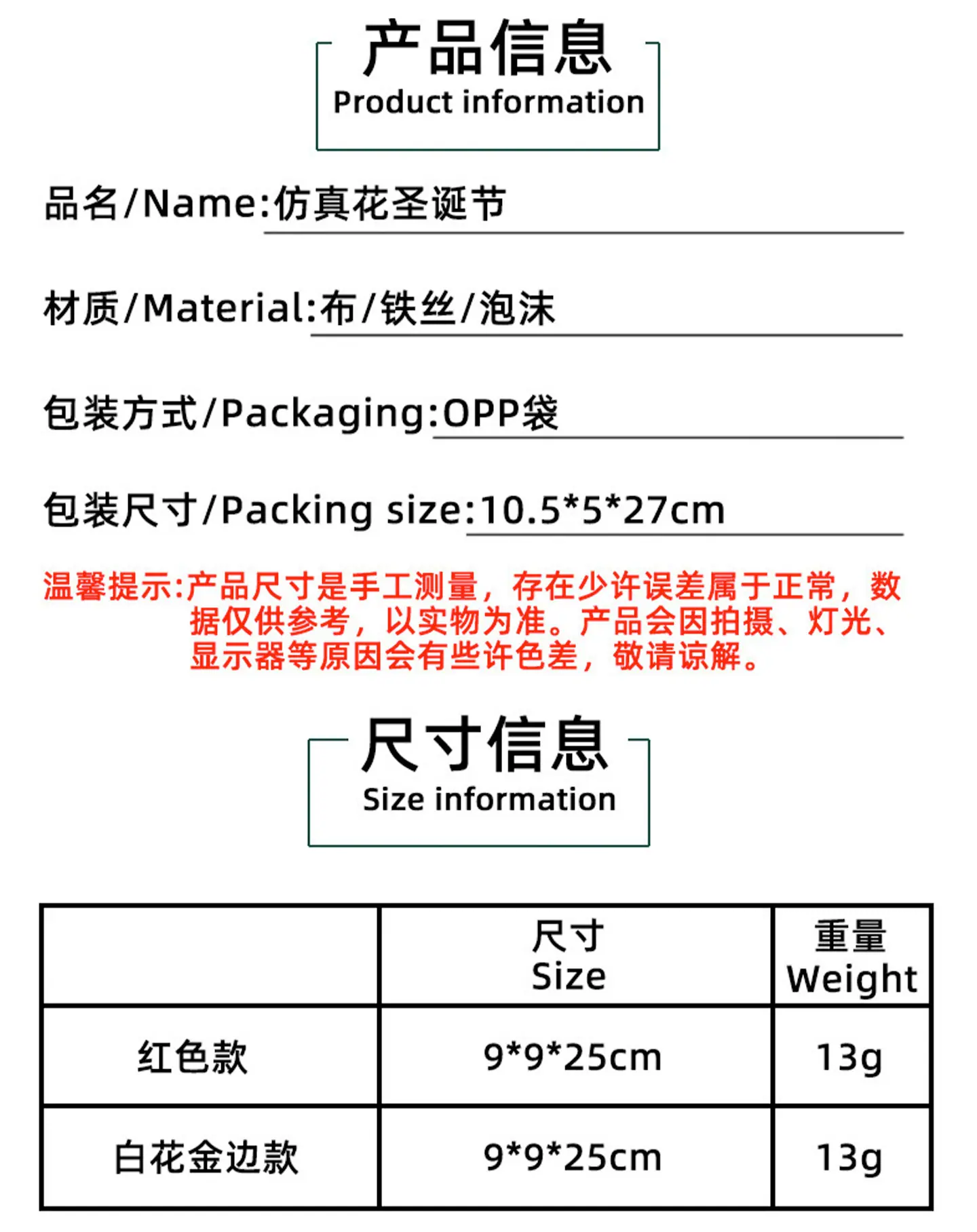 产品信息
Product information

品名/Name:仿真花圣诞节

材质/Material:布/铁丝/泡沫

包装方式/Packaging:OPP袋

包装尺寸/Packing size:10.5*5*27cm

温馨提示:产品尺寸是手工测量，存在少许误差属于正常，数据仅供参考，以实物为准。产品会因拍摄、灯光、显示器等原因会有些许色差，敬请谅解。

尺寸信息
Size information

|  | 尺寸 Size | 重量 Weight |
|---|---|---|
| 红色款 | 9*9*25cm | 13g |
| 白花金边款 | 9*9*25cm | 13g |